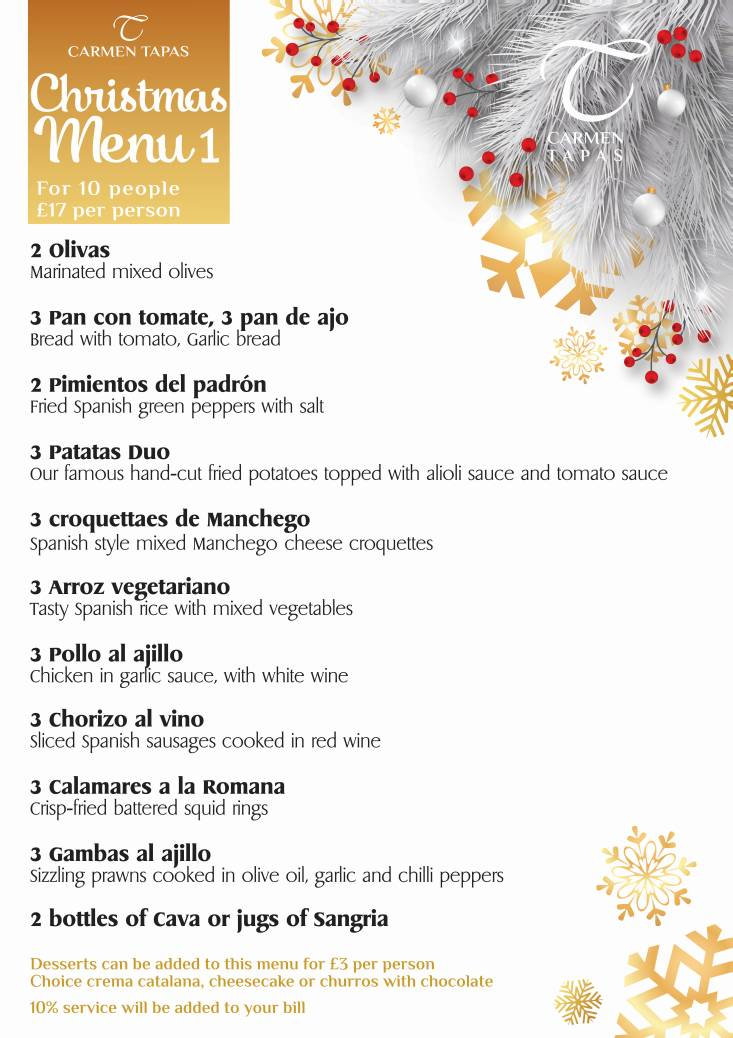 CARMEN TAPAS

Christmas Menu 1

For 10 people
£17 per person

CARMEN TAPAS

2 Olivas
Marinated mixed olives

3 Pan con tomate, 3 pan de ajo
Bread with tomato, Garlic bread

2 Pimientos del padrón
Fried Spanish green peppers with salt

3 Patatas Duo
Our famous hand-cut fried potatoes topped with alioli sauce and tomato sauce

3 croquettaes de Manchego
Spanish style mixed Manchego cheese croquettes

3 Arroz vegetariano
Tasty Spanish rice with mixed vegetables

3 Pollo al ajillo
Chicken in garlic sauce, with white wine

3 Chorizo al vino
Sliced Spanish sausages cooked in red wine

3 Calamares a la Romana
Crisp-fried battered squid rings

3 Gambas al ajillo
Sizzling prawns cooked in olive oil, garlic and chilli peppers

2 bottles of Cava or jugs of Sangria

Desserts can be added to this menu for £3 per person
Choice crema catalana, cheesecake or churros with chocolate

10% service will be added to your bill